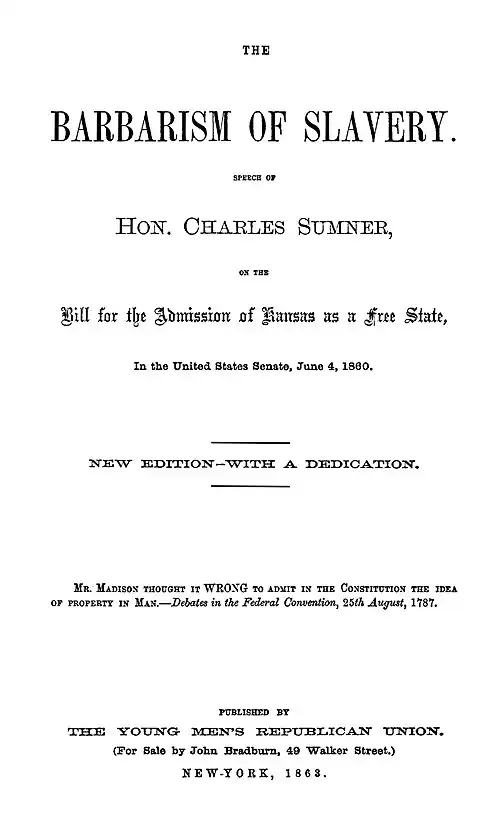 THE

BARBARISM OF SLAVERY.

SPEECH OF

HON. CHARLES SUMNER,

ON THE

Bill for the Admission of Kansas as a Free State,

In the United States Senate, June 4, 1860.

NEW EDITION—WITH A DEDICATION.

MR. MADISON THOUGHT IT WRONG TO ADMIT IN THE CONSTITUTION THE IDEA OF PROPERTY IN MAN.—Debates in the Federal Convention, 25th August, 1787.

PUBLISHED BY

THE YOUNG MEN'S REPUBLICAN UNION.

(For Sale by John Bradburn, 49 Walker Street.)

NEW-YORK, 1863.